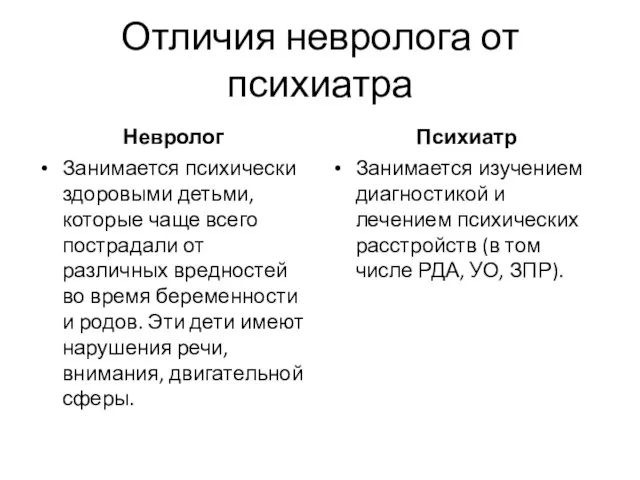 Отличия невролога от психиатра

Невролог

• Занимается психически здоровыми детьми, которые чаще всего пострадали от различных вредностей во время беременности и родов. Эти дети имеют нарушения речи, внимания, двигательной сферы.

Психиатр

• Занимается изучением диагностикой и лечением психических расстройств (в том числе РДА, УО, ЗПР).